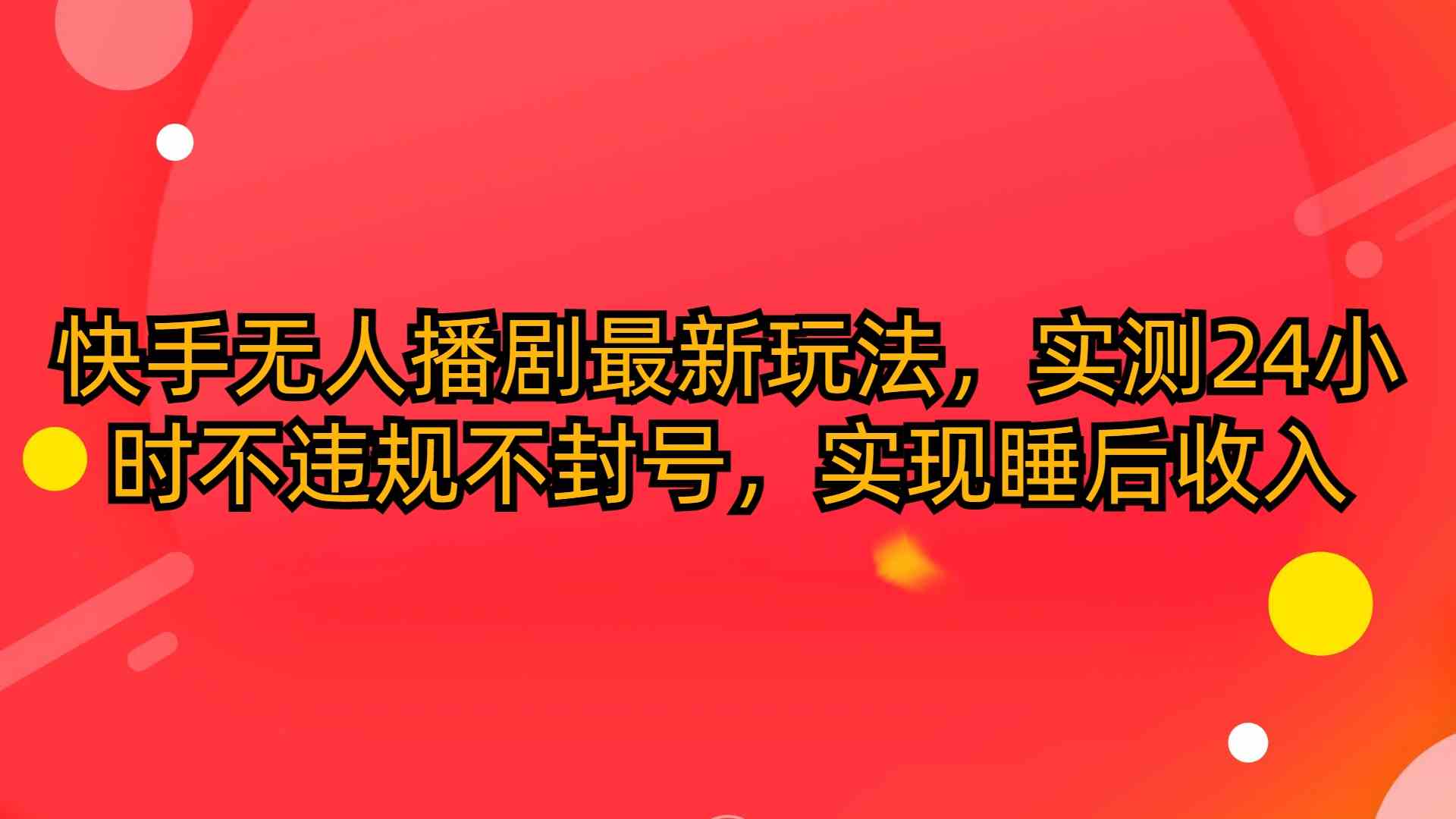 快手无人播剧最新玩法，实测24小时不违规不封号，实现睡后收入